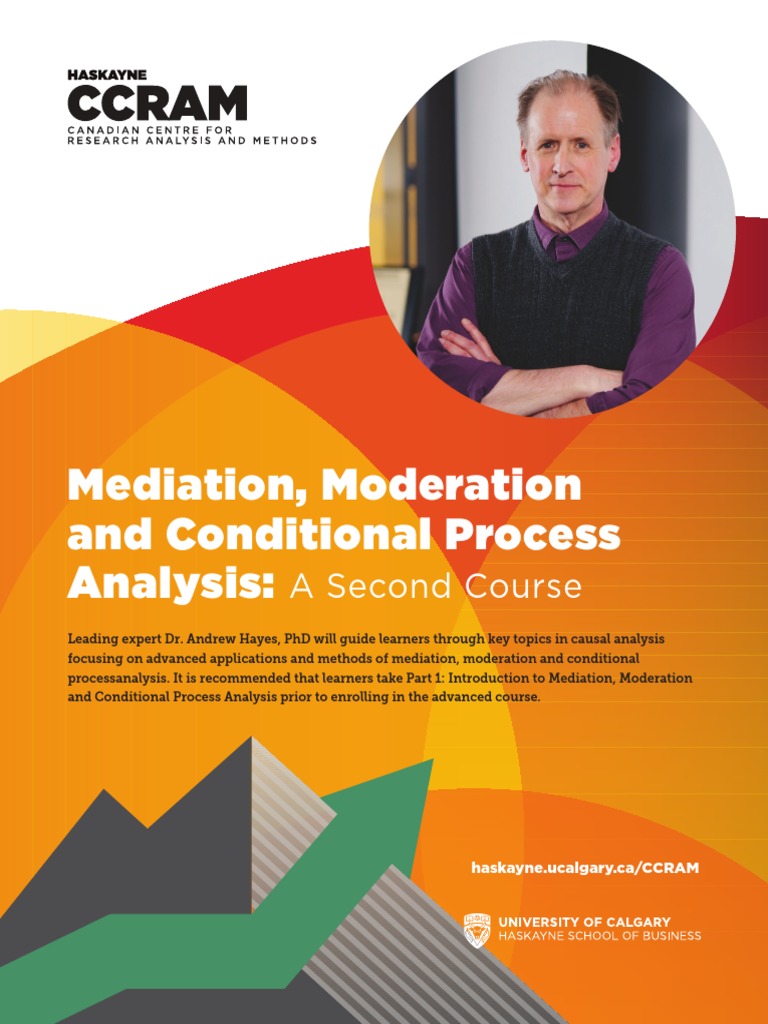 HASKAYNE
CCRAM
CANADIAN CENTRE FOR RESEARCH ANALYSIS AND METHODS

Mediation, Moderation and Conditional Process Analysis: A Second Course

Leading expert Dr. Andrew Hayes, PhD will guide learners through key topics in causal analysis focusing on advanced applications and methods of mediation, moderation and conditional processanalysis. It is recommended that learners take Part 1: Introduction to Mediation, Moderation and Conditional Process Analysis prior to enrolling in the advanced course.

haskayne.ucalgary.ca/CCRAM

UNIVERSITY OF CALGARY
HASKAYNE SCHOOL OF BUSINESS